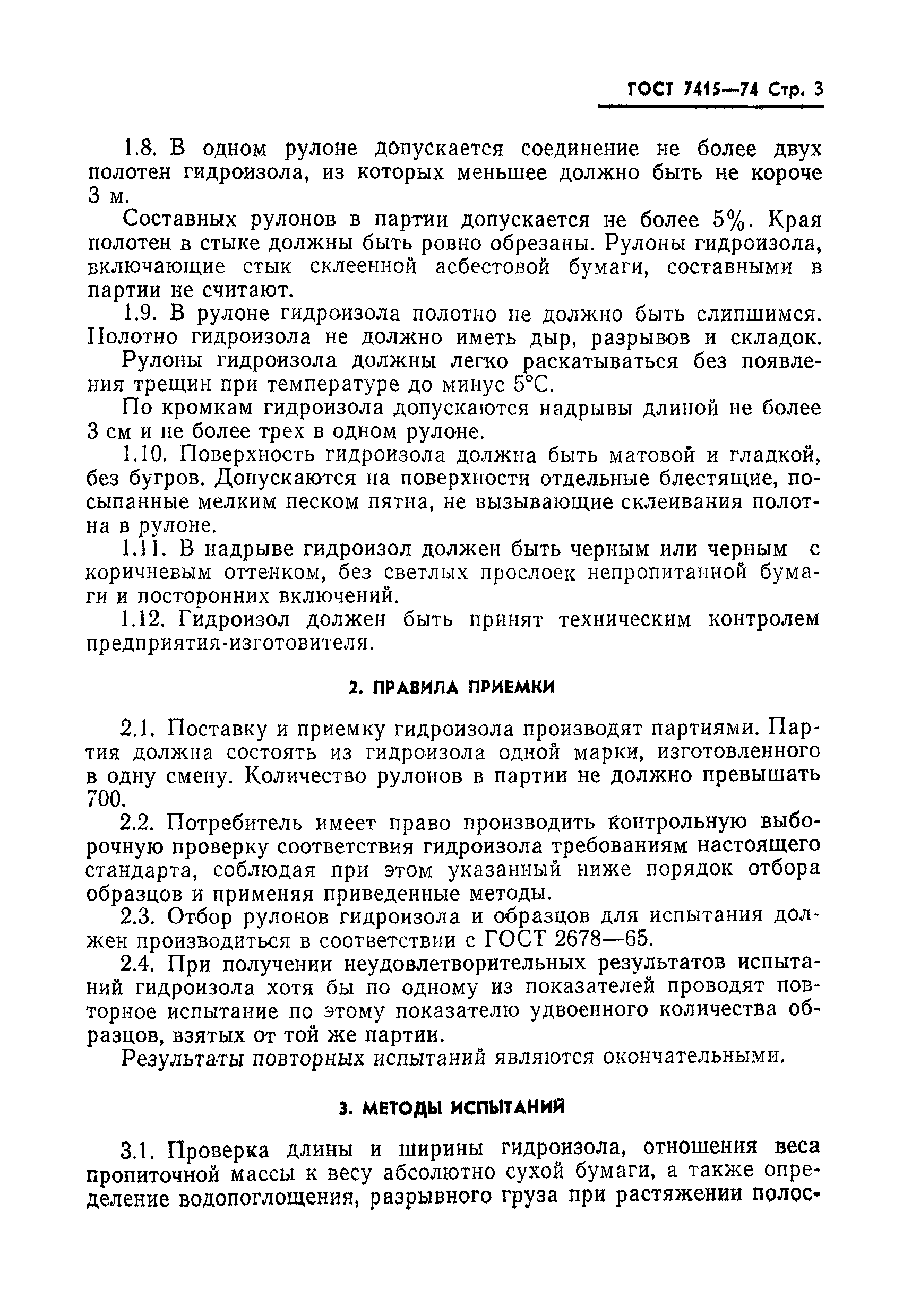 ГОСТ 7415—74 Стр. 3

1.8. В одном рулоне допускается соединение не более двух полотен гидроизола, из которых меньшее должно быть не короче 3 м.

Составных рулонов в партии допускается не более 5%. Края полотен в стыке должны быть ровно обрезаны. Рулоны гидроизола, включающие стык склеенной асбестовой бумаги, составными в партии не считают.

1.9. В рулоне гидроизола полотно не должно быть слипшимся. Полотно гидроизола не должно иметь дыр, разрывов и складок.

Рулоны гидроизола должны легко раскатываться без появления трещин при температуре до минус 5°С.

По кромкам гидроизола допускаются надрывы длиной не более 3 см и не более трех в одном рулоне.

1.10. Поверхность гидроизола должна быть матовой и гладкой, без бугров. Допускаются на поверхности отдельные блестящие, посыпанные мелким песком пятна, не вызывающие склеивания полотна в рулоне.

1.11. В надрыве гидроизол должен быть черным или черным с коричневым оттенком, без светлых прослоек непропитанной бумаги и посторонних включений.

1.12. Гидроизол должен быть принят техническим контролем предприятия-изготовителя.

2. ПРАВИЛА ПРИЕМКИ

2.1. Поставку и приемку гидроизола производят партиями. Партия должна состоять из гидроизола одной марки, изготовленного в одну смену. Количество рулонов в партии не должно превышать 700.

2.2. Потребитель имеет право производить контрольную выборочную проверку соответствия гидроизола требованиям настоящего стандарта, соблюдая при этом указанный ниже порядок отбора образцов и применяя приведенные методы.

2.3. Отбор рулонов гидроизола и образцов для испытания должен производиться в соответствии с ГОСТ 2678—65.

2.4. При получении неудовлетворительных результатов испытаний гидроизола хотя бы по одному из показателей проводят повторное испытание по этому показателю удвоенного количества образцов, взятых от той же партии.

Результаты повторных испытаний являются окончательными.

3. МЕТОДЫ ИСПЫТАНИЙ

3.1. Проверка длины и ширины гидроизола, отношения веса пропиточной массы к весу абсолютно сухой бумаги, а также определение водопоглощения, разрывного груза при растяжении полос-